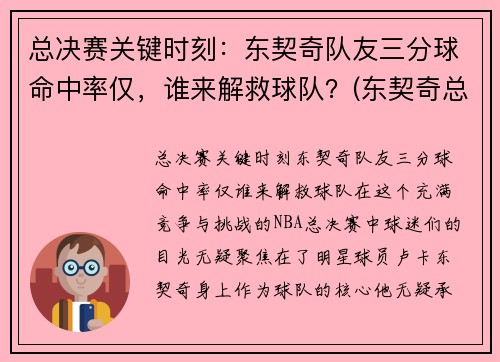 总决赛关键时刻：东契奇队友三分球命中率仅，谁来解救球队？(东契奇总

总决赛关键时刻东契奇队友三分球命中率仅谁来解救球队在这个充满竞争与挑战的NBA总决赛中球迷们的目光无疑聚焦在了明星球员卢卡东契奇身上作为球队的核心他无疑承